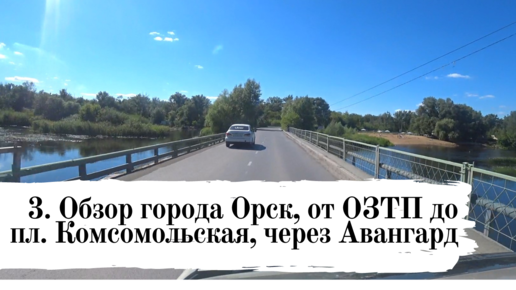 3. Обзор города Орск, от ОЗТП до пл. Комсомольская, через Авангард